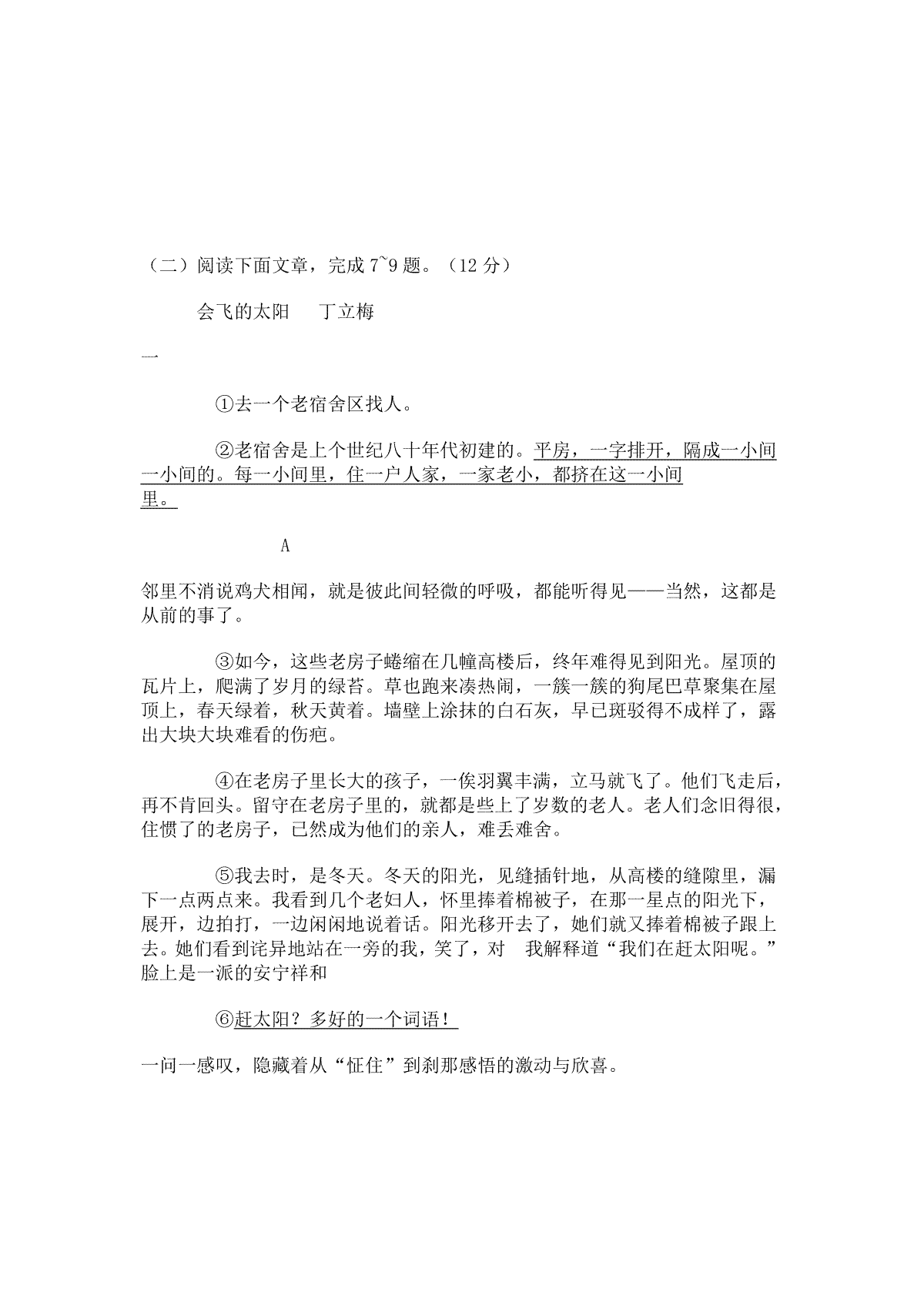 （二）阅读下面文章，完成7~9题。（12分）

会飞的太阳　丁立梅

一

①去一个老宿舍区找人。

②老宿舍是上个世纪八十年代初建的。平房，一字排开，隔成一小间一小间的。每一小间里，住一户人家，一家老小，都挤在这一小间里。

A

邻里不消说鸡犬相闻，就是彼此间轻微的呼吸，都能听得见——当然，这都是从前的事了。

③如今，这些老房子蜷缩在几幢高楼后，终年难得见到阳光。屋顶的瓦片上，爬满了岁月的绿苔。草也跑来凑热闹，一簇一簇的狗尾巴草聚集在屋顶上，春天绿着，秋天黄着。墙壁上涂抹的白石灰，早已斑驳得不成样了，露出大块大块难看的伤疤。

④在老房子里长大的孩子，一俟羽翼丰满，立马就飞了。他们飞走后，再不肯回头。留守在老房子里的，就都是些上了岁数的老人。老人们念旧得很，住惯了的老房子，已然成为他们的亲人，难丢难舍。

⑤我去时，是冬天。冬天的阳光，见缝插针地，从高楼的缝隙里，漏下一点两点来。我看到几个老妇人，怀里捧着棉被子，在那一星点的阳光下，展开，边拍打，一边闲闲地说着话。阳光移开去了，她们就又捧着棉被子跟上去。她们看到诧异地站在一旁的我，笑了，对　我解释道“我们在赶太阳呢。”脸上是一派的安宁祥和

⑥赶太阳？多好的一个词语！

一问一感叹，隐藏着从“怔住”到刹那感悟的激动与欣喜。